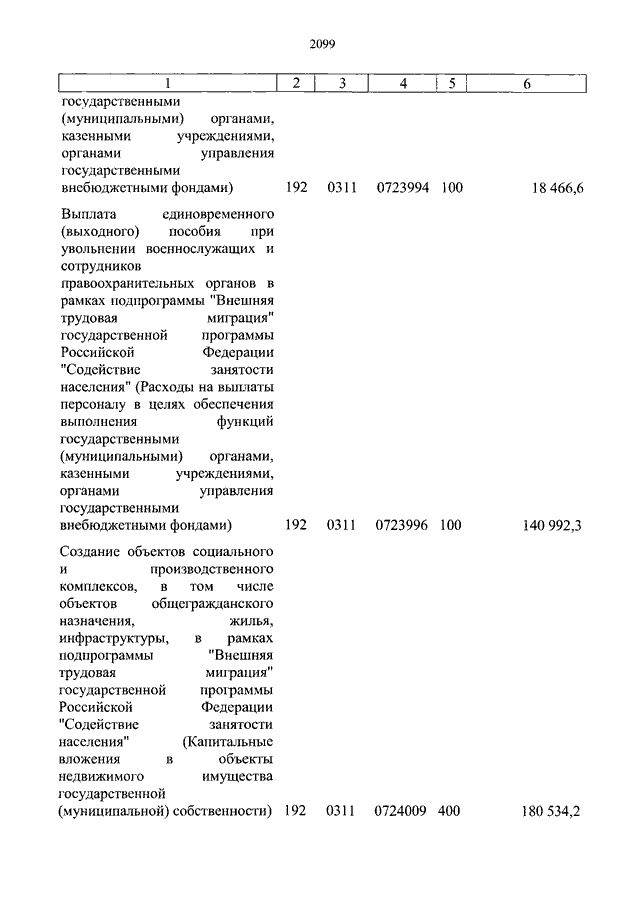 2099

| 1 | 2 | 3 | 4 | 5 | 6 |
|---|---|---|---|---|---|
| государственными (муниципальными) органами, казенными учреждениями, органами управления государственными внебюджетными фондами) | 192 | 0311 | 0723994 | 100 | 18 466,6 |
| Выплата единовременного (выходного) пособия при увольнении военнослужащих и сотрудников правоохранительных органов в рамках подпрограммы "Внешняя трудовая миграция" государственной программы Российской Федерации "Содействие занятости населения" (Расходы на выплаты персоналу в целях обеспечения выполнения функций государственными (муниципальными) органами, казенными учреждениями, органами управления государственными внебюджетными фондами) | 192 | 0311 | 0723996 | 100 | 140 992,3 |
| Создание объектов социального и производственного комплексов, в том числе объектов общегражданского назначения, жилья, инфраструктуры, в рамках подпрограммы "Внешняя трудовая миграция" государственной программы Российской Федерации "Содействие занятости населения" (Капитальные вложения в объекты недвижимого имущества государственной (муниципальной) собственности) | 192 | 0311 | 0724009 | 400 | 180 534,2 |